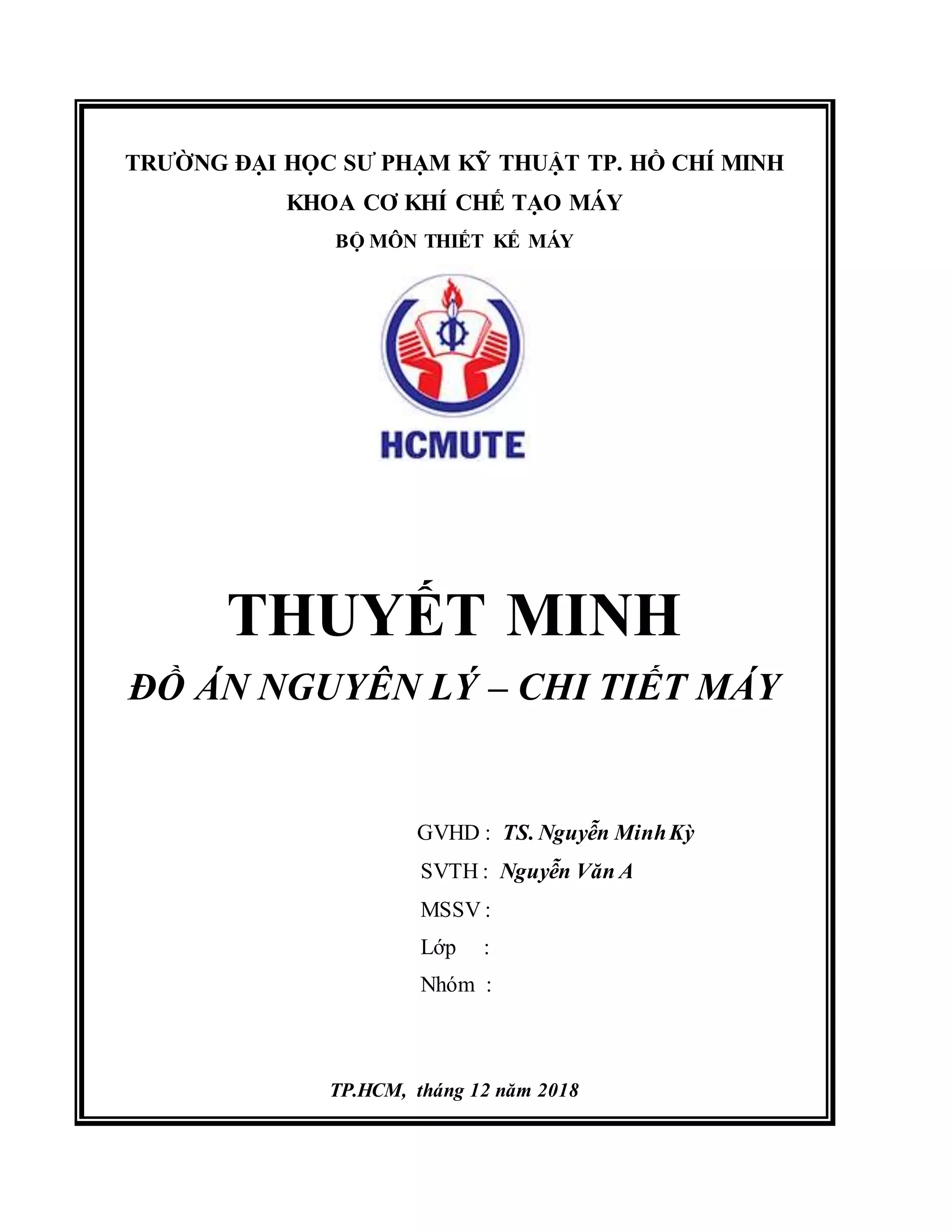 TRƯỜNG ĐẠI HỌC SƯ PHẠM KỸ THUẬT TP. HỒ CHÍ MINH
KHOA CƠ KHÍ CHẾ TẠO MÁY
BỘ MÔN THIẾT KẾ MÁY

HCMUTE

THUYẾT MINH
ĐỒ ÁN NGUYÊN LÝ – CHI TIẾT MÁY

GVHD : TS. Nguyễn Minh Kỳ
SVTH : Nguyễn Văn A
MSSV :
Lớp :
Nhóm :

TP.HCM, tháng 12 năm 2018